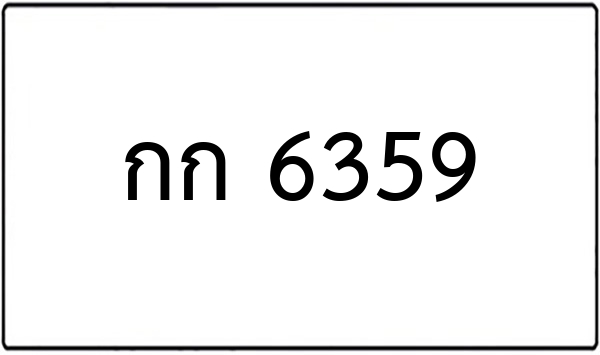 กก 6359